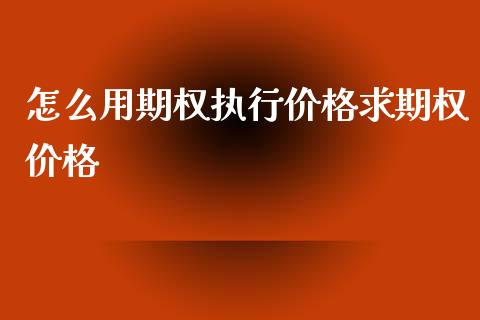 怎么用期权执行价格求期权价格